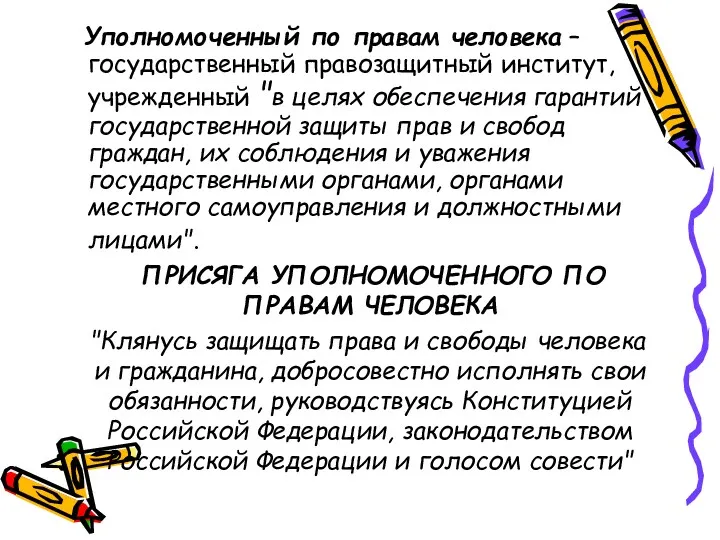 Уполномоченный по правам человека – государственный правозащитный институт, учрежденный "в целях обеспечения гарантий государственной защиты прав и свобод граждан, их соблюдения и уважения государственными органами, органами местного самоуправления и должностными лицами".

ПРИСЯГА УПОЛНОМОЧЕННОГО ПО ПРАВАМ ЧЕЛОВЕКА

"Клянусь защищать права и свободы человека и гражданина, добросовестно исполнять свои обязанности, руководствуясь Конституцией Российской Федерации, законодательством Российской Федерации и голосом совести"